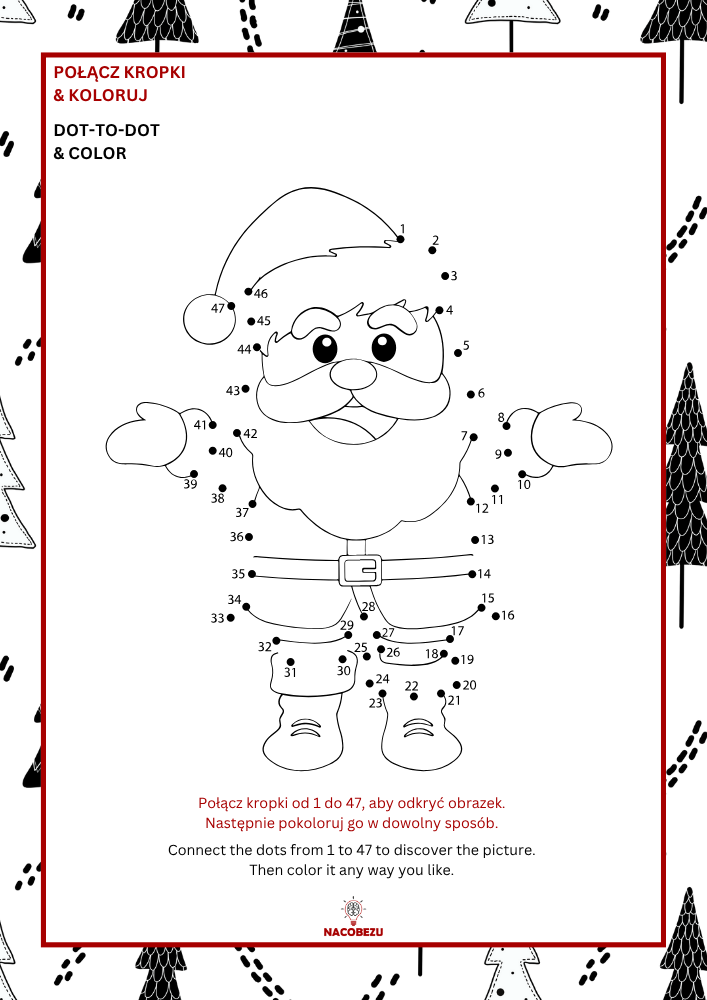 POŁĄCZ KROPKI
& KOLORUJ

DOT-TO-DOT
& COLOR

1 2 3 4 5 6 7 8 9 10 11 12 13 14 15 16 17 18 19 20 21 22 23 24 25 26 27 28 29 30 31 32 33 34 35 36 37 38 39 40 41 42 43 44 45 46 47

Połącz kropki od 1 do 47, aby odkryć obrazek.
Następnie pokoloruj go w dowolny sposób.

Connect the dots from 1 to 47 to discover the picture.
Then color it any way you like.

NACOBEZU